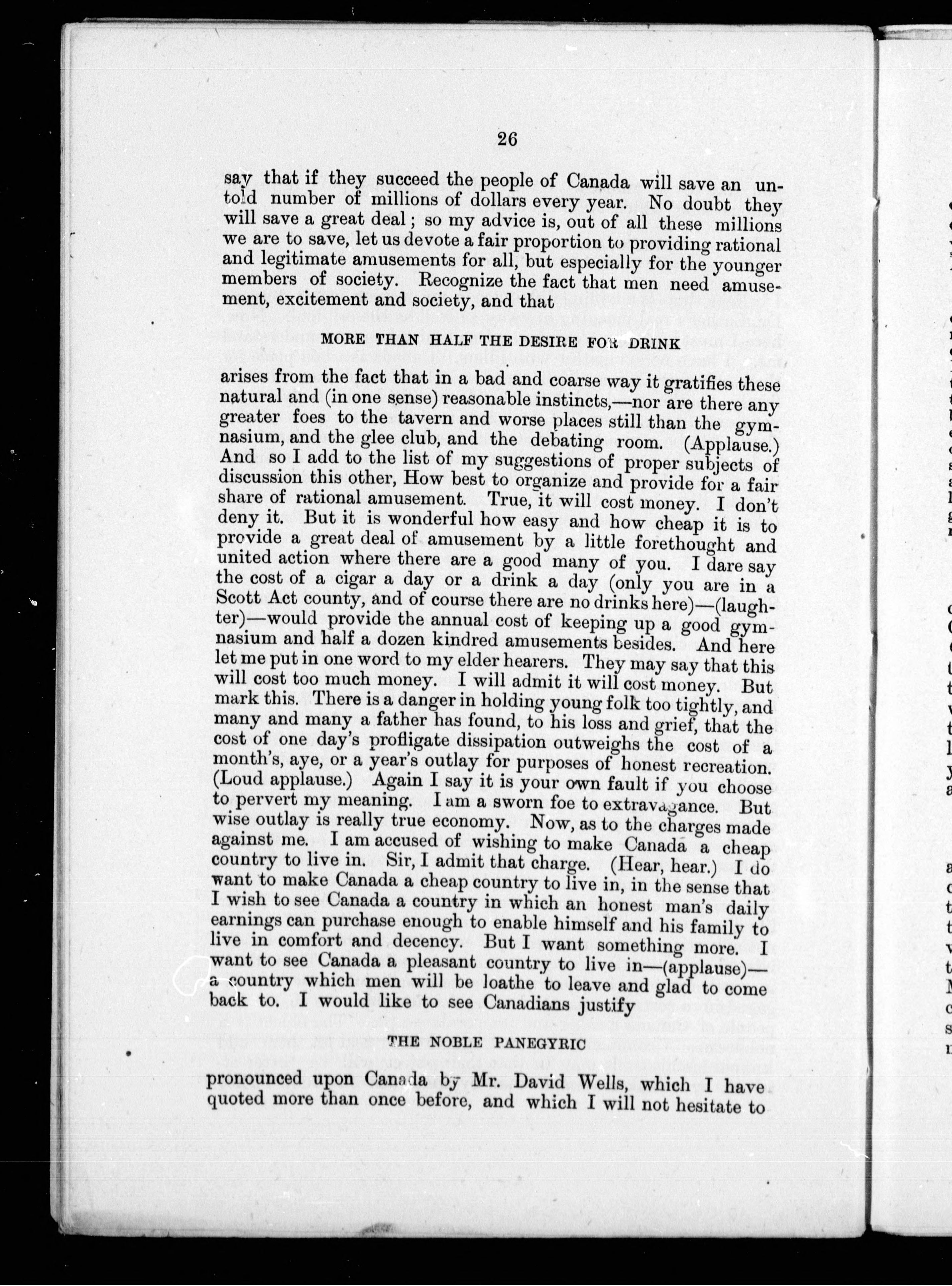 26

say that if they succeed the people of Canada will save an untold number of millions of dollars every year. No doubt they will save a great deal; so my advice is, out of all these millions we are to save, let us devote a fair proportion to providing rational and legitimate amusements for all, but especially for the younger members of society. Recognize the fact that men need amusement, excitement and society, and that

MORE THAN HALF THE DESIRE FOR DRINK

arises from the fact that in a bad and coarse way it gratifies these natural and (in one sense) reasonable instincts,—nor are there any greater foes to the tavern and worse places still than the gymnasium, and the glee club, and the debating room. (Applause.) And so I add to the list of my suggestions of proper subjects of discussion this other, How best to organize and provide for a fair share of rational amusement. True, it will cost money. I don't deny it. But it is wonderful how easy and how cheap it is to provide a great deal of amusement by a little forethought and united action where there are a good many of you. I dare say the cost of a cigar a day or a drink a day (only you are in a Scott Act county, and of course there are no drinks here)—(laughter)—would provide the annual cost of keeping up a good gymnasium and half a dozen kindred amusements besides. And here let me put in one word to my elder hearers. They may say that this will cost too much money. I will admit it will cost money. But mark this. There is a danger in holding young folk too tightly, and many and many a father has found, to his loss and grief, that the cost of one day's profligate dissipation outweighs the cost of a month's, aye, or a year's outlay for purposes of honest recreation. (Loud applause.) Again I say it is your own fault if you choose to pervert my meaning. I am a sworn foe to extravagance. But wise outlay is really true economy. Now, as to the charges made against me. I am accused of wishing to make Canada a cheap country to live in. Sir, I admit that charge. (Hear, hear.) I do want to make Canada a cheap country to live in, in the sense that I wish to see Canada a country in which an honest man's daily earnings can purchase enough to enable himself and his family to live in comfort and decency. But I want something more. I want to see Canada a pleasant country to live in—(applause)—a country which men will be loathe to leave and glad to come back to. I would like to see Canadians justify

THE NOBLE PANEGYRIC

pronounced upon Canada by Mr. David Wells, which I have quoted more than once before, and which I will not hesitate to